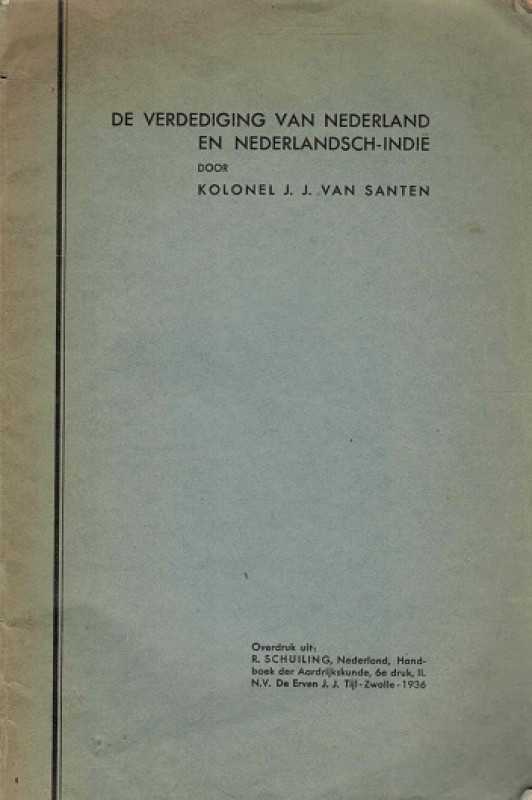 DE VERDEDIGING VAN NEDERLAND
EN NEDERLANDSCH-INDIË
DOOR
KOLONEL J. J. VAN SANTEN

Overdruk uit:
R. SCHUILING, Nederland, Handboek der Aardrijkskunde, 6e druk, II.
N.V. De Erven J. J. Tijl - Zwolle - 1936